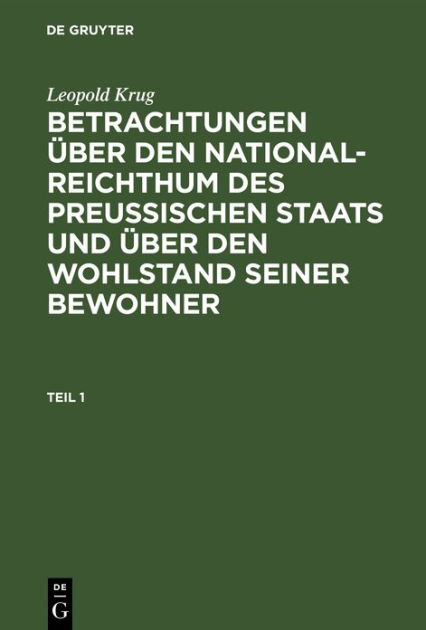 DE GRUYTER

Leopold Krug

BETRACHTUNGEN ÜBER DEN NATIONAL-REICHTHUM DES PREUSSISCHEN STAATS UND ÜBER DEN WOHLSTAND SEINER BEWOHNER

TEIL 1

DE
G